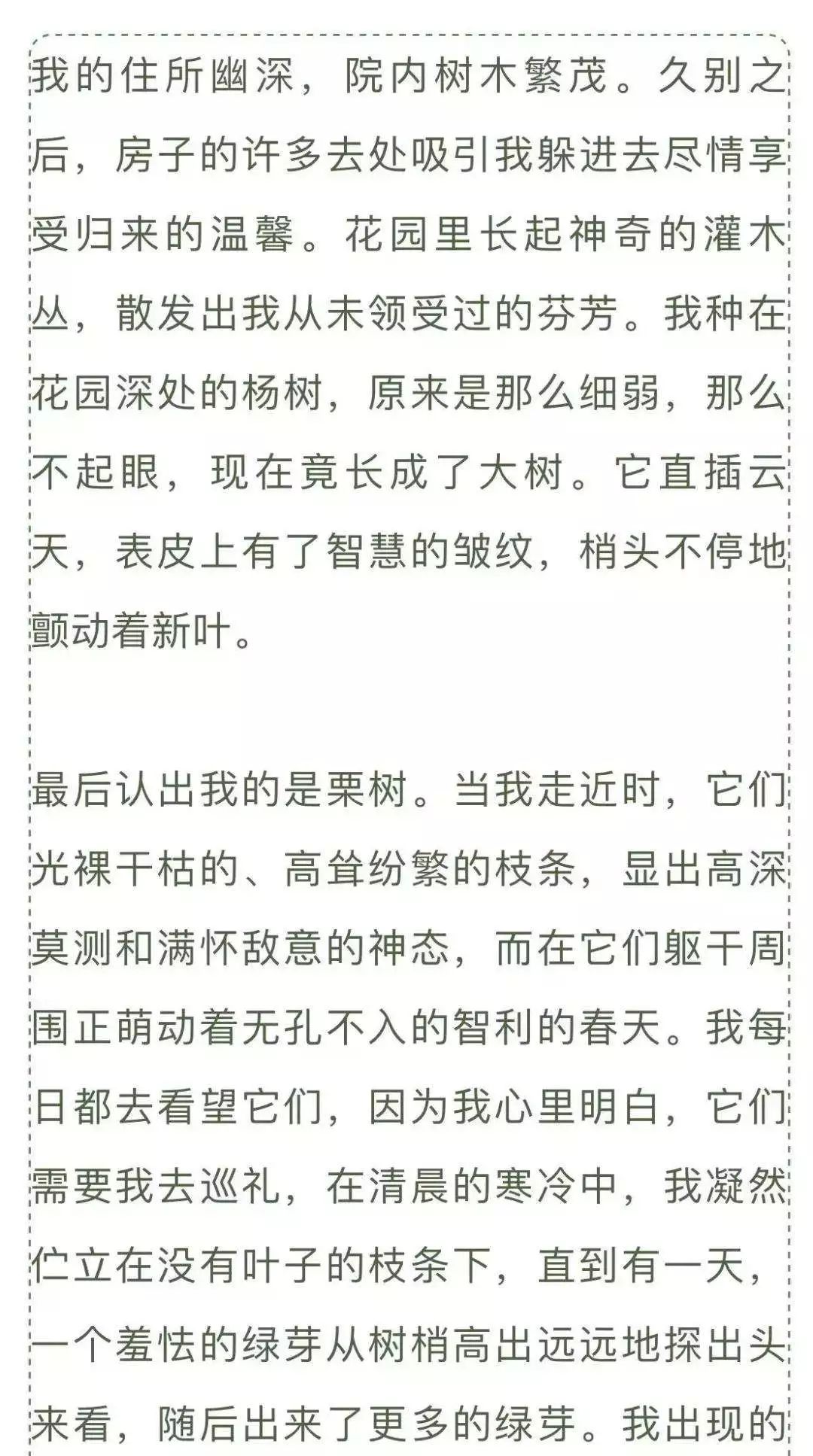 我的住所幽深，院内树木繁茂。久别之后，房子的许多去处吸引我躲进去尽情享受归来的温馨。花园里长起神奇的灌木丛，散发出我从未领受过的芬芳。我种在花园深处的杨树，原来是那么细弱，那么不起眼，现在竟长成了大树。它直插云天，表皮上有了智慧的皱纹，梢头不停地颤动着新叶。

最后认出我的是栗树。当我走近时，它们光裸干枯的、高耸纷繁的枝条，显出高深莫测和满怀敌意的神态，而在它们躯干周围正萌动着无孔不入的智利的春天。我每日都去看望它们，因为我心里明白，它们需要我去巡礼，在清晨的寒冷中，我凝然伫立在没有叶子的枝条下，直到有一天，一个羞怯的绿芽从树梢高出远远地探出头来看，随后出来了更多的绿芽。我出现的